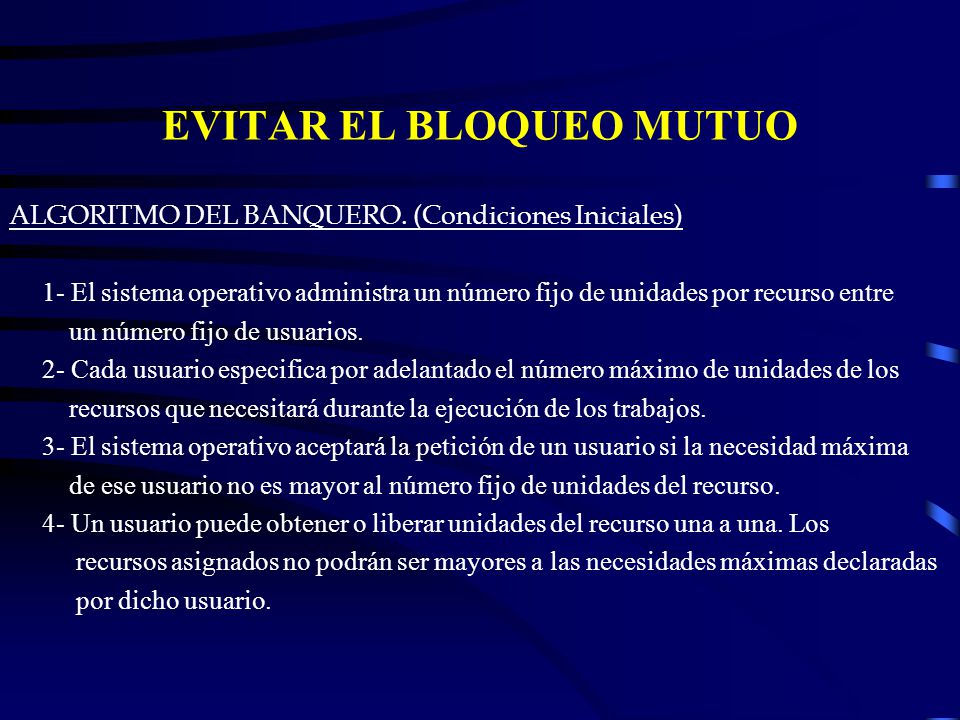 EVITAR EL BLOQUEO MUTUO

ALGORITMO DEL BANQUERO. (Condiciones Iniciales)

1- El sistema operativo administra un número fijo de unidades por recurso entre un número fijo de usuarios.
2- Cada usuario especifica por adelantado el número máximo de unidades de los recursos que necesitará durante la ejecución de los trabajos.
3- El sistema operativo aceptará la petición de un usuario si la necesidad máxima de ese usuario no es mayor al número fijo de unidades del recurso.
4- Un usuario puede obtener o liberar unidades del recurso una a una. Los recursos asignados no podrán ser mayores a las necesidades máximas declaradas por dicho usuario.